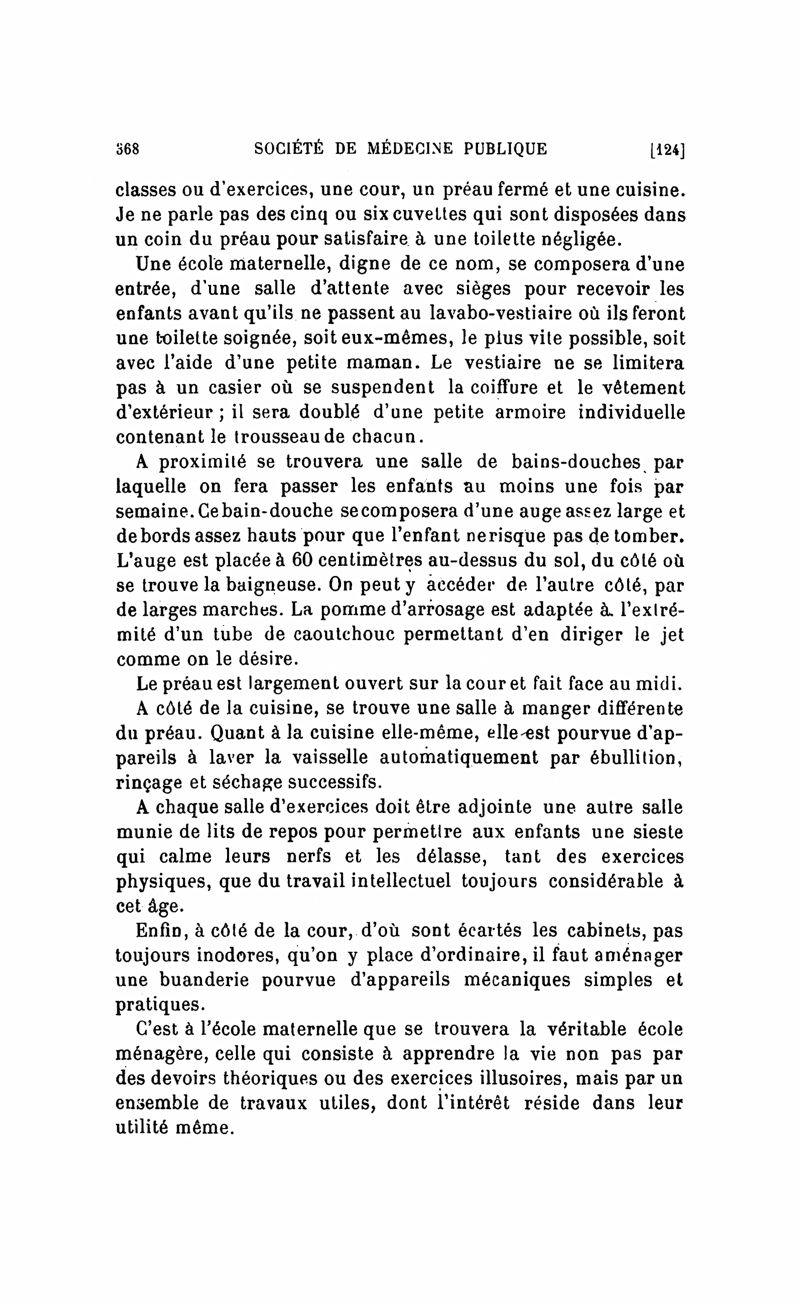 368 SOCIÉTÉ DE MÉDECINE PUBLIQUE [124]

classes ou d'exercices, une cour, un préau fermé et une cuisine. Je ne parle pas des cinq ou six cuvettes qui sont disposées dans un coin du préau pour satisfaire à une toilette négligée.

Une école maternelle, digne de ce nom, se composera d'une entrée, d'une salle d'attente avec sièges pour recevoir les enfants avant qu'ils ne passent au lavabo-vestiaire où ils feront une toilette soignée, soit eux-mêmes, le plus vite possible, soit avec l'aide d'une petite maman. Le vestiaire ne se limitera pas à un casier où se suspendent la coiffure et le vêtement d'extérieur ; il sera doublé d'une petite armoire individuelle contenant le trousseau de chacun.

A proximité se trouvera une salle de bains-douches par laquelle on fera passer les enfants au moins une fois par semaine. Ce bain-douche se composera d'une auge assez large et de bords assez hauts pour que l'enfant ne risque pas de tomber. L'auge est placée à 60 centimètres au-dessus du sol, du côté où se trouve la baigneuse. On peut y accéder de l'autre côté, par de larges marches. La pomme d'arrosage est adaptée à l'extrémité d'un tube de caoutchouc permettant d'en diriger le jet comme on le désire.

Le préau est largement ouvert sur la cour et fait face au midi.

A côté de la cuisine, se trouve une salle à manger différente du préau. Quant à la cuisine elle-même, elle est pourvue d'appareils à laver la vaisselle automatiquement par ébullition, rinçage et séchage successifs.

A chaque salle d'exercices doit être adjointe une autre salle munie de lits de repos pour permettre aux enfants une sieste qui calme leurs nerfs et les délasse, tant des exercices physiques, que du travail intellectuel toujours considérable à cet âge.

Enfin, à côté de la cour, d'où sont écartés les cabinets, pas toujours inodores, qu'on y place d'ordinaire, il faut aménager une buanderie pourvue d'appareils mécaniques simples et pratiques.

C'est à l'école maternelle que se trouvera la véritable école ménagère, celle qui consiste à apprendre la vie non pas par des devoirs théoriques ou des exercices illusoires, mais par un ensemble de travaux utiles, dont l'intérêt réside dans leur utilité même.